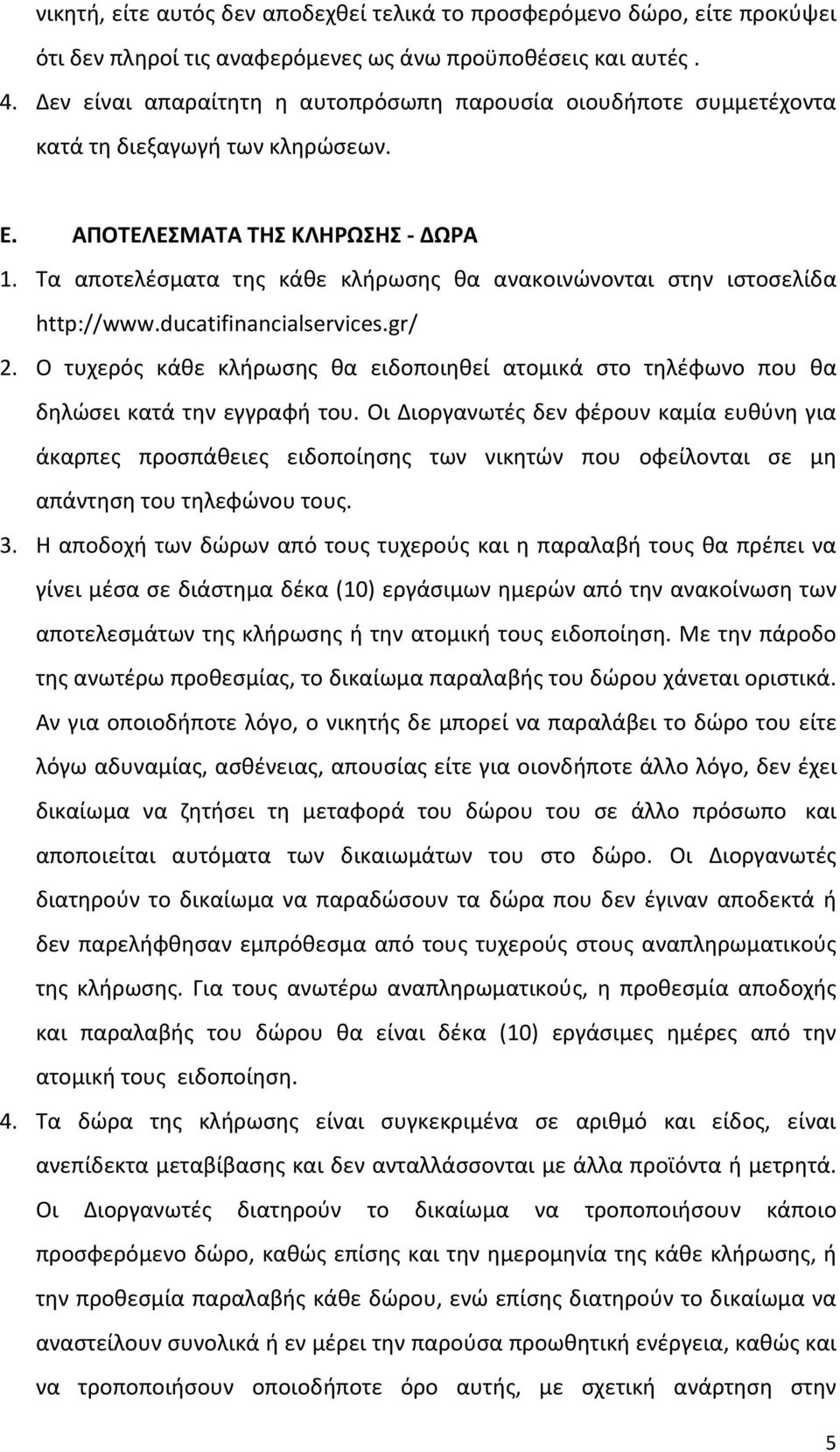 νικητή, είτε αυτός δεν αποδεχθεί τελικά το προσφερόμενο δώρο, είτε προκύψει ότι δεν πληροί τις αναφερόμενες ως άνω προϋποθέσεις και αυτές .

4. Δεν είναι απαραίτητη η αυτοπρόσωπη παρουσία οιουδήποτε συμμετέχοντα κατά τη διεξαγωγή των κληρώσεων.

Ε. ΑΠΟΤΕΛΕΣΜΑΤΑ ΤΗΣ ΚΛΗΡΩΣΗΣ - ΔΩΡΑ

1. Τα αποτελέσματα της κάθε κλήρωσης θα ανακοινώνονται στην ιστοσελίδα http://www.ducatifinancialservices.gr/

2. Ο τυχερός κάθε κλήρωσης θα ειδοποιηθεί ατομικά στο τηλέφωνο που θα δηλώσει κατά την εγγραφή του. Οι Διοργανωτές δεν φέρουν καμία ευθύνη για άκαρπες προσπάθειες ειδοποίησης των νικητών που οφείλονται σε μη απάντηση του τηλεφώνου τους.

3. Η αποδοχή των δώρων από τους τυχερούς και η παραλαβή τους θα πρέπει να γίνει μέσα σε διάστημα δέκα (10) εργάσιμων ημερών από την ανακοίνωση των αποτελεσμάτων της κλήρωσης ή την ατομική τους ειδοποίηση. Με την πάροδο της ανωτέρω προθεσμίας, το δικαίωμα παραλαβής του δώρου χάνεται οριστικά. Αν για οποιοδήποτε λόγο, ο νικητής δε μπορεί να παραλάβει το δώρο του είτε λόγω αδυναμίας, ασθένειας, απουσίας είτε για οιονδήποτε άλλο λόγο, δεν έχει δικαίωμα να ζητήσει τη μεταφορά του δώρου του σε άλλο πρόσωπο και αποποιείται αυτόματα των δικαιωμάτων του στο δώρο. Οι Διοργανωτές διατηρούν το δικαίωμα να παραδώσουν τα δώρα που δεν έγιναν αποδεκτά ή δεν παρελήφθησαν εμπρόθεσμα από τους τυχερούς στους αναπληρωματικούς της κλήρωσης. Για τους ανωτέρω αναπληρωματικούς, η προθεσμία αποδοχής και παραλαβής του δώρου θα είναι δέκα (10) εργάσιμες ημέρες από την ατομική τους ειδοποίηση.

4. Τα δώρα της κλήρωσης είναι συγκεκριμένα σε αριθμό και είδος, είναι ανεπίδεκτα μεταβίβασης και δεν ανταλλάσσονται με άλλα προϊόντα ή μετρητά. Οι Διοργανωτές διατηρούν το δικαίωμα να τροποποιήσουν κάποιο προσφερόμενο δώρο, καθώς επίσης και την ημερομηνία της κάθε κλήρωσης, ή την προθεσμία παραλαβής κάθε δώρου, ενώ επίσης διατηρούν το δικαίωμα να αναστείλουν συνολικά ή εν μέρει την παρούσα προωθητική ενέργεια, καθώς και να τροποποιήσουν οποιοδήποτε όρο αυτής, με σχετική ανάρτηση στην

5